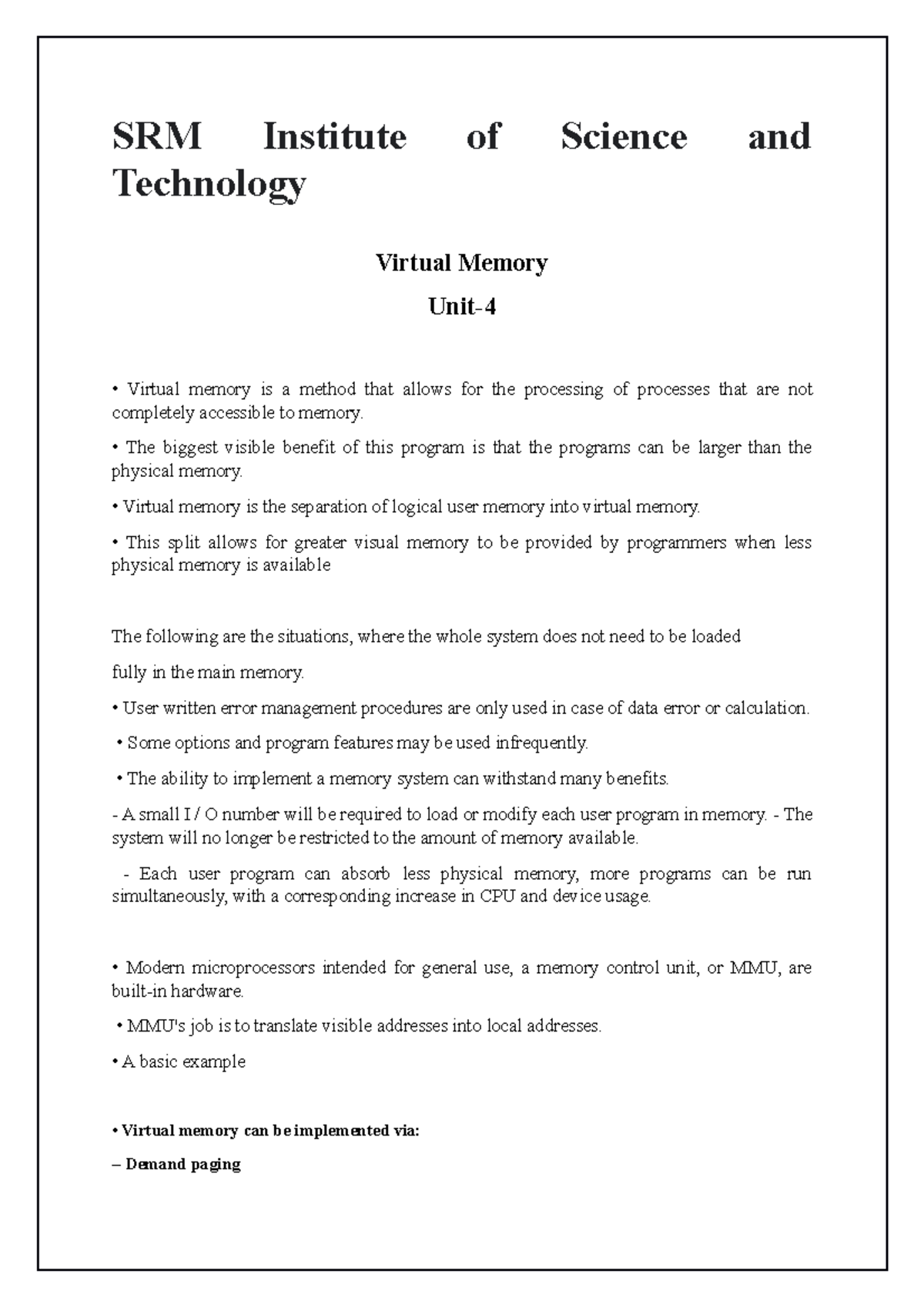 SRM Institute of Science and Technology

Virtual Memory

Unit-4

• Virtual memory is a method that allows for the processing of processes that are not completely accessible to memory.

• The biggest visible benefit of this program is that the programs can be larger than the physical memory.

• Virtual memory is the separation of logical user memory into virtual memory.

• This split allows for greater visual memory to be provided by programmers when less physical memory is available

The following are the situations, where the whole system does not need to be loaded

fully in the main memory.

• User written error management procedures are only used in case of data error or calculation.

• Some options and program features may be used infrequently.

• The ability to implement a memory system can withstand many benefits.

- A small I / O number will be required to load or modify each user program in memory. - The system will no longer be restricted to the amount of memory available.

- Each user program can absorb less physical memory, more programs can be run simultaneously, with a corresponding increase in CPU and device usage.

• Modern microprocessors intended for general use, a memory control unit, or MMU, are built-in hardware.

• MMU's job is to translate visible addresses into local addresses.

• A basic example

• Virtual memory can be implemented via:

– Demand paging